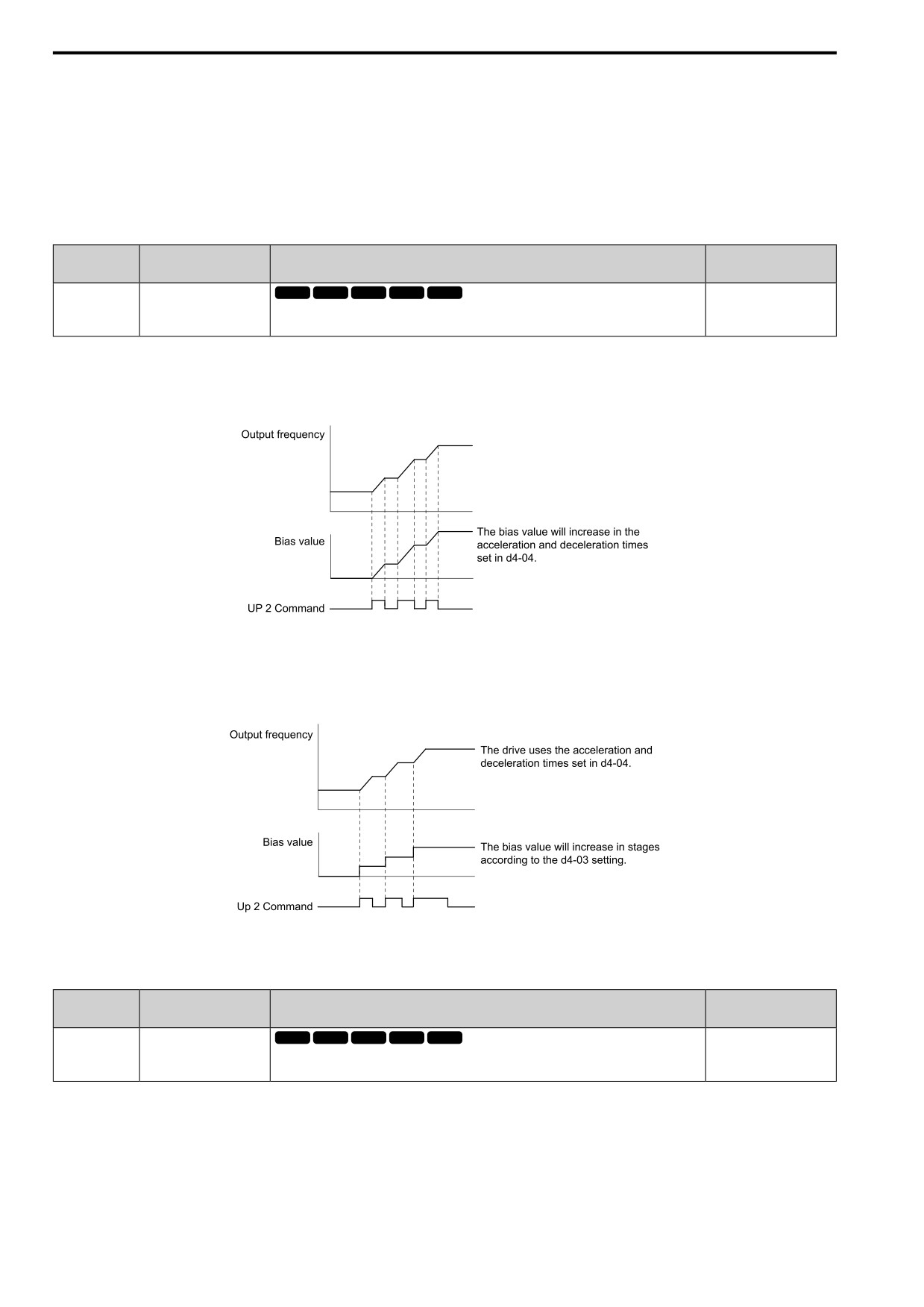 Output frequency

Bias value

The bias value will increase in the acceleration and deceleration times set in d4-04.

UP 2 Command

Output frequency

The drive uses the acceleration and deceleration times set in d4-04.

Bias value

The bias value will increase in stages according to the d4-03 setting.

Up 2 Command